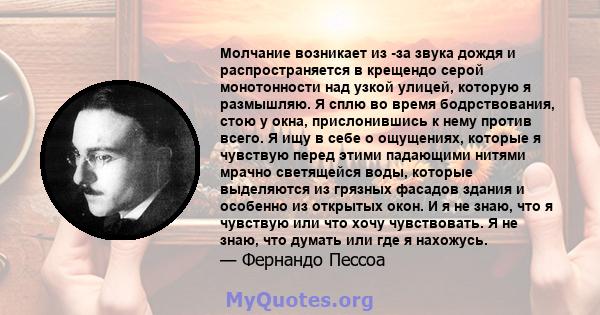 Молчание возникает из -за звука дождя и распространяется в крещендо серой монотонности над узкой улицей, которую я размышляю. Я сплю во время бодрствования, стою у окна, прислонившись к нему против всего. Я ищу в себе о ощущениях, которые я чувствую перед этими падающими нитями мрачно светящейся воды, которые выделяются из грязных фасадов здания и особенно из открытых окон. И я не знаю, что я чувствую или что хочу чувствовать. Я не знаю, что думать или где я нахожусь.
— Фернандо Пессоа

MyQuotes.org